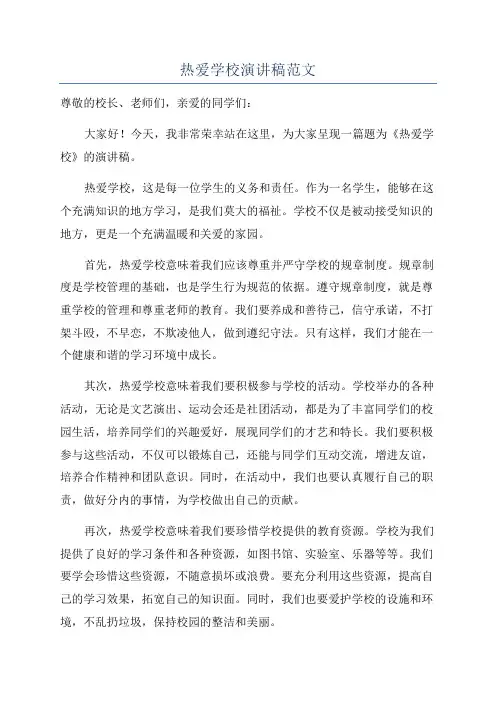 热爱学校演讲稿范文

尊敬的校长、老师们，亲爱的同学们：

大家好！今天，我非常荣幸站在这里，为大家呈现一篇题为《热爱学校》的演讲稿。

热爱学校，这是每一位学生的义务和责任。作为一名学生，能够在这个充满知识的地方学习，是我们莫大的福祉。学校不仅是被动接受知识的地方，更是一个充满温暖和关爱的家园。

首先，热爱学校意味着我们应该尊重并严守学校的规章制度。规章制度是学校管理的基础，也是学生行为规范的依据。遵守规章制度，就是尊重学校的管理和尊重老师的教育。我们要养成和善待己，信守承诺，不打架斗殴，不早恋，不欺凌他人，做到遵纪守法。只有这样，我们才能在一个健康和谐的学习环境中成长。

其次，热爱学校意味着我们要积极参与学校的活动。学校举办的各种活动，无论是文艺演出、运动会还是社团活动，都是为了丰富同学们的校园生活，培养同学们的兴趣爱好，展现同学们的才艺和特长。我们要积极参与这些活动，不仅可以锻炼自己，还能与同学们互动交流，增进友谊，培养合作精神和团队意识。同时，在活动中，我们也要认真履行自己的职责，做好分内的事情，为学校做出自己的贡献。

再次，热爱学校意味着我们要珍惜学校提供的教育资源。学校为我们提供了良好的学习条件和各种资源，如图书馆、实验室、乐器等等。我们要学会珍惜这些资源，不随意损坏或浪费。要充分利用这些资源，提高自己的学习效果，拓宽自己的知识面。同时，我们也要爱护学校的设施和环境，不乱扔垃圾，保持校园的整洁和美丽。